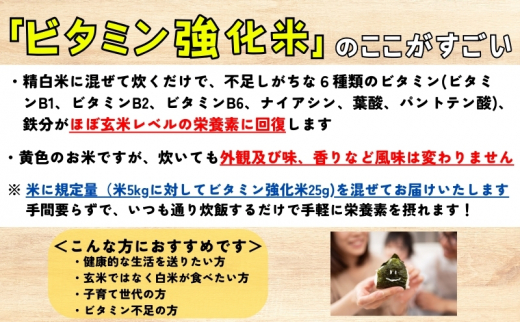 「ビタミン強化米」のここがすごい

・精白米に混ぜて炊くだけで、不足しがちな6種類のビタミン(ビタミンB1、ビタミンB2、ビタミンB6、ナイアシン、葉酸、パントテン酸)、鉄分がほぼ玄米レベルの栄養素に回復します

・黄色のお米ですが、炊いても外観及び味、香りなど風味は変わりません

※ 米に規定量（米5kgに対してビタミン強化米25g)を混ぜてお届けいたします
手間要らずで、いつも通り炊飯するだけで手軽に栄養素を摂れます！

＜こんな方におすすめです＞
・健康的な生活を送りたい方
・玄米ではなく白米が食べたい方
・子育て世代の方
・ビタミン不足の方